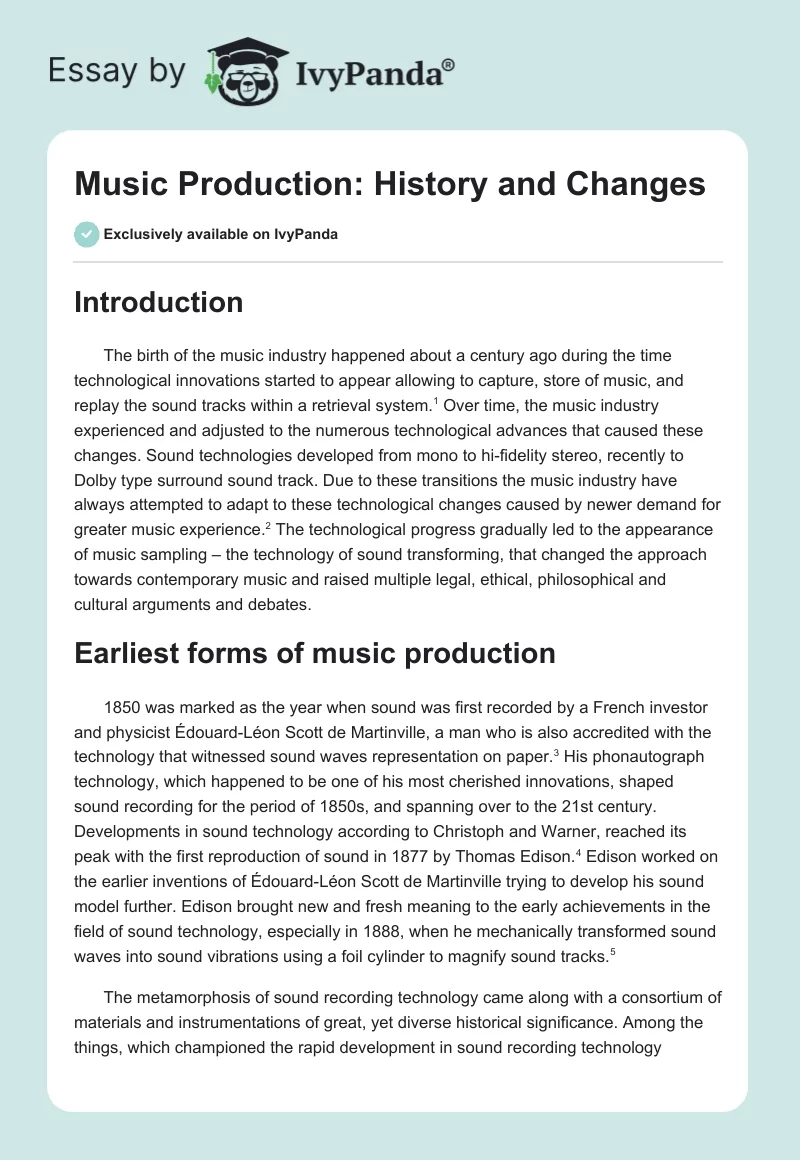 Essay by IvyPanda®

Music Production: History and Changes

Exclusively available on IvyPanda

Introduction

The birth of the music industry happened about a century ago during the time technological innovations started to appear allowing to capture, store of music, and replay the sound tracks within a retrieval system.$^1$ Over time, the music industry experienced and adjusted to the numerous technological advances that caused these changes. Sound technologies developed from mono to hi-fidelity stereo, recently to Dolby type surround sound track. Due to these transitions the music industry have always attempted to adapt to these technological changes caused by newer demand for greater music experience.$^2$ The technological progress gradually led to the appearance of music sampling – the technology of sound transforming, that changed the approach towards contemporary music and raised multiple legal, ethical, philosophical and cultural arguments and debates.

Earliest forms of music production

1850 was marked as the year when sound was first recorded by a French investor and physicist Édouard-Léon Scott de Martinville, a man who is also accredited with the technology that witnessed sound waves representation on paper.$^3$ His phonautograph technology, which happened to be one of his most cherished innovations, shaped sound recording for the period of 1850s, and spanning over to the 21st century. Developments in sound technology according to Christoph and Warner, reached its peak with the first reproduction of sound in 1877 by Thomas Edison.$^4$ Edison worked on the earlier inventions of Édouard-Léon Scott de Martinville trying to develop his sound model further. Edison brought new and fresh meaning to the early achievements in the field of sound technology, especially in 1888, when he mechanically transformed sound waves into sound vibrations using a foil cylinder to magnify sound tracks.$^5$

The metamorphosis of sound recording technology came along with a consortium of materials and instrumentations of great, yet diverse historical significance. Among the things, which championed the rapid development in sound recording technology